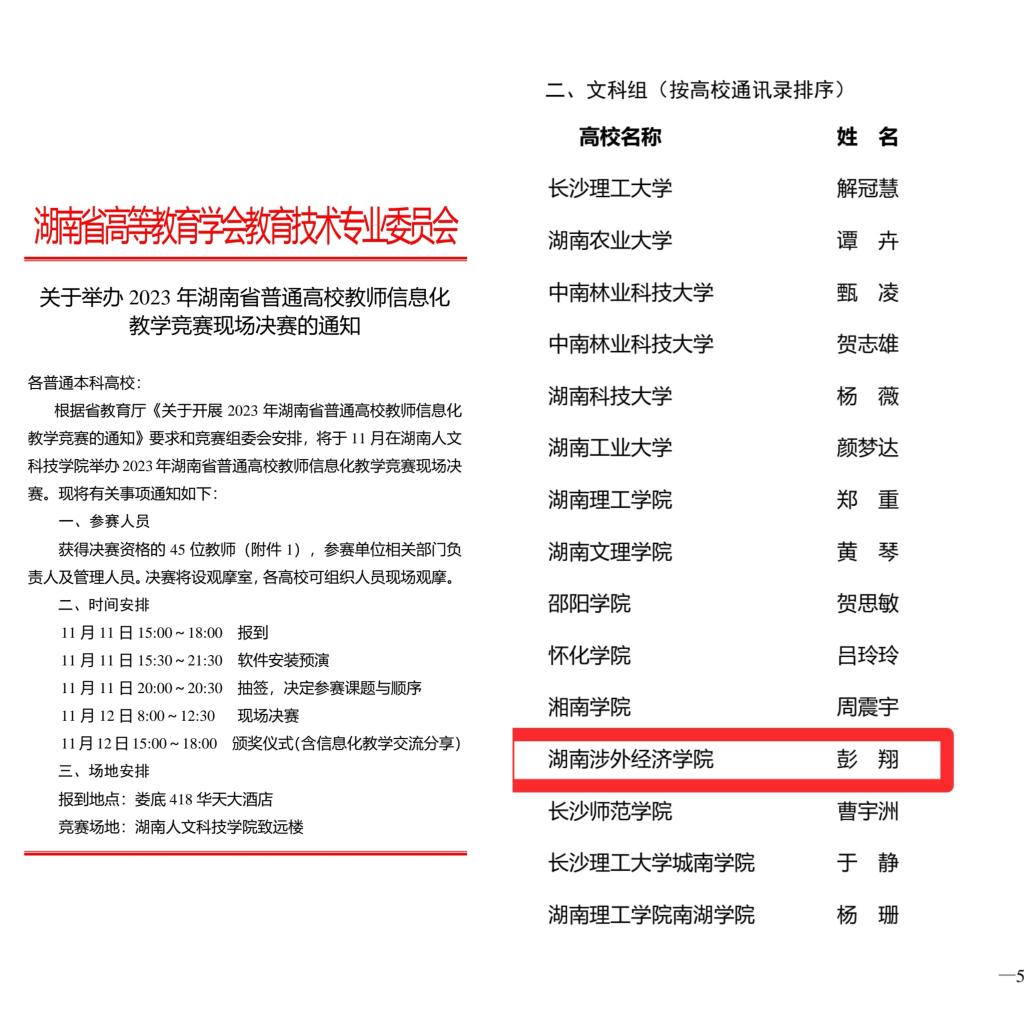 湖南省高等教育学会教育技术专业委员会

关于举办 2023 年湖南省普通高校教师信息化教学竞赛现场决赛的通知

各普通本科高校：

根据省教育厅《关于开展 2023 年湖南省普通高校教师信息化教学竞赛的通知》要求和竞赛组委会安排，将于 11 月在湖南人文科技学院举办 2023 年湖南省普通高校教师信息化教学竞赛现场决赛。现将有关事项通知如下：

一、参赛人员

获得决赛资格的 45 位教师（附件 1），参赛单位相关部门负责人及管理人员。决赛将设观摩室，各高校可组织人员现场观摩。

二、时间安排

11 月 11 日 15:00～18:00　报到
11 月 11 日 15:30～21:30　软件安装预演
11 月 11 日 20:00～20:30　抽签，决定参赛课题与顺序
11 月 12 日 8:00～12:30　现场决赛
11 月 12 日 15:00～18:00　颁奖仪式(含信息化教学交流分享)

三、场地安排

报到地点：娄底 418 华天大酒店
竞赛场地：湖南人文科技学院致远楼

二、文科组（按高校通讯录排序）

| 高校名称 | 姓 名 |
|---|---|
| 长沙理工大学 | 解冠慧 |
| 湖南农业大学 | 谭 卉 |
| 中南林业科技大学 | 甄 凌 |
| 中南林业科技大学 | 贺志雄 |
| 湖南科技大学 | 杨 薇 |
| 湖南工业大学 | 颜梦达 |
| 湖南理工学院 | 郑 重 |
| 湖南文理学院 | 黄 琴 |
| 邵阳学院 | 贺思敏 |
| 怀化学院 | 吕玲玲 |
| 湘南学院 | 周震宇 |
| 湖南涉外经济学院 | 彭 翔 |
| 长沙师范学院 | 曹宇洲 |
| 长沙理工大学城南学院 | 于 静 |
| 湖南理工学院南湖学院 | 杨 珊 |

—5